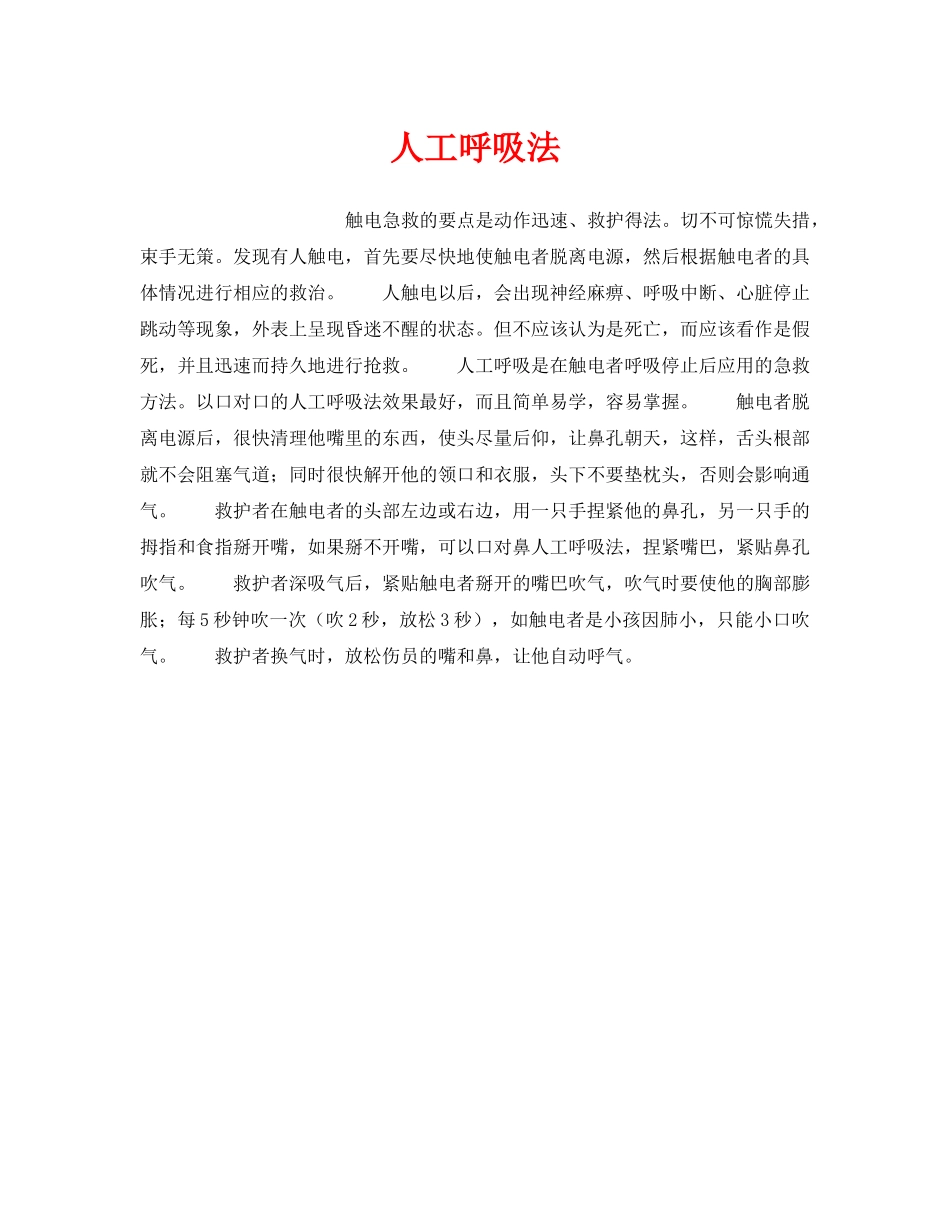 人工呼吸法

触电急救的要点是动作迅速、救护得法。切不可惊慌失措，束手无策。发现有人触电，首先要尽快地使触电者脱离电源，然后根据触电者的具体情况进行相应的救治。 人触电以后，会出现神经麻痹、呼吸中断、心脏停止跳动等现象，外表上呈现昏迷不醒的状态。但不应该认为是死亡，而应该看作是假死，并且迅速而持久地进行抢救。 人工呼吸是在触电者呼吸停止后应用的急救方法。以口对口的人工呼吸法效果最好，而且简单易学，容易掌握。 触电者脱离电源后，很快清理他嘴里的东西，使头尽量后仰，让鼻孔朝天，这样，舌头根部就不会阻塞气道；同时很快解开他的领口和衣服，头下不要垫枕头，否则会影响通气。 救护者在触电者的头部左边或右边，用一只手捏紧他的鼻孔，另一只手的拇指和食指掰开嘴，如果掰不开嘴，可以口对鼻人工呼吸法，捏紧嘴巴，紧贴鼻孔吹气。 救护者深吸气后，紧贴触电者掰开的嘴巴吹气，吹气时要使他的胸部膨胀；每5秒钟吹一次（吹2秒，放松3秒），如触电者是小孩因肺小，只能小口吹气。 救护者换气时，放松伤员的嘴和鼻，让他自动呼气。